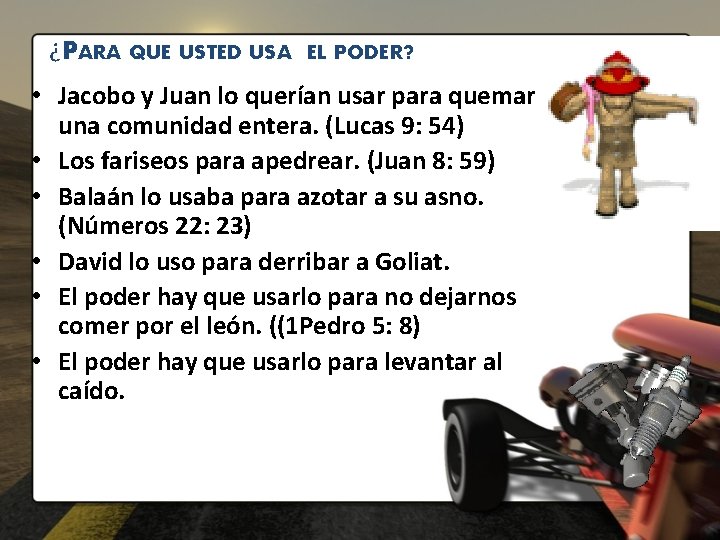 ¿PARA QUE USTED USA EL PODER?

• Jacobo y Juan lo querían usar para quemar una comunidad entera. (Lucas 9: 54)
• Los fariseos para apedrear. (Juan 8: 59)
• Balaán lo usaba para azotar a su asno. (Números 22: 23)
• David lo uso para derribar a Goliat.
• El poder hay que usarlo para no dejarnos comer por el león. ((1Pedro 5: 8)
• El poder hay que usarlo para levantar al caído.